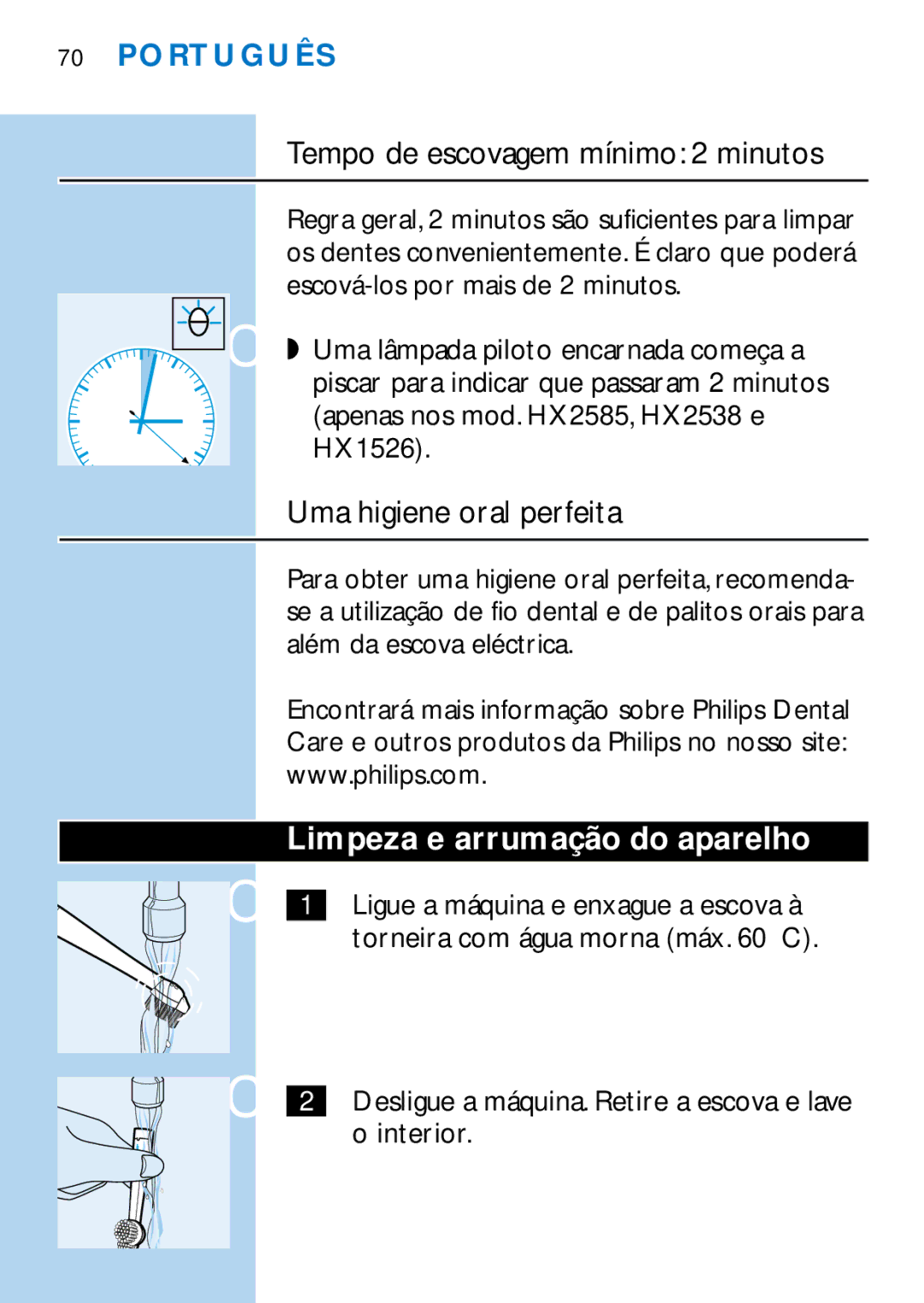 70 PORTUGUÊS

Tempo de escovagem mínimo: 2 minutos

Regra geral, 2 minutos são suficientes para limpar os dentes convenientemente. É claro que poderá escová-los por mais de 2 minutos.

◗ Uma lâmpada piloto encarnada começa a piscar para indicar que passaram 2 minutos (apenas nos mod. HX2585, HX2538 e HX1526).

Uma higiene oral perfeita

Para obter uma higiene oral perfeita, recomenda-se a utilização de fio dental e de palitos orais para além da escova eléctrica.

Encontrará mais informação sobre Philips Dental Care e outros produtos da Philips no nosso site: www.philips.com.

Limpeza e arrumação do aparelho

1 Ligue a máquina e enxague a escova à torneira com água morna (máx. 60 C).

2 Desligue a máquina. Retire a escova e lave o interior.